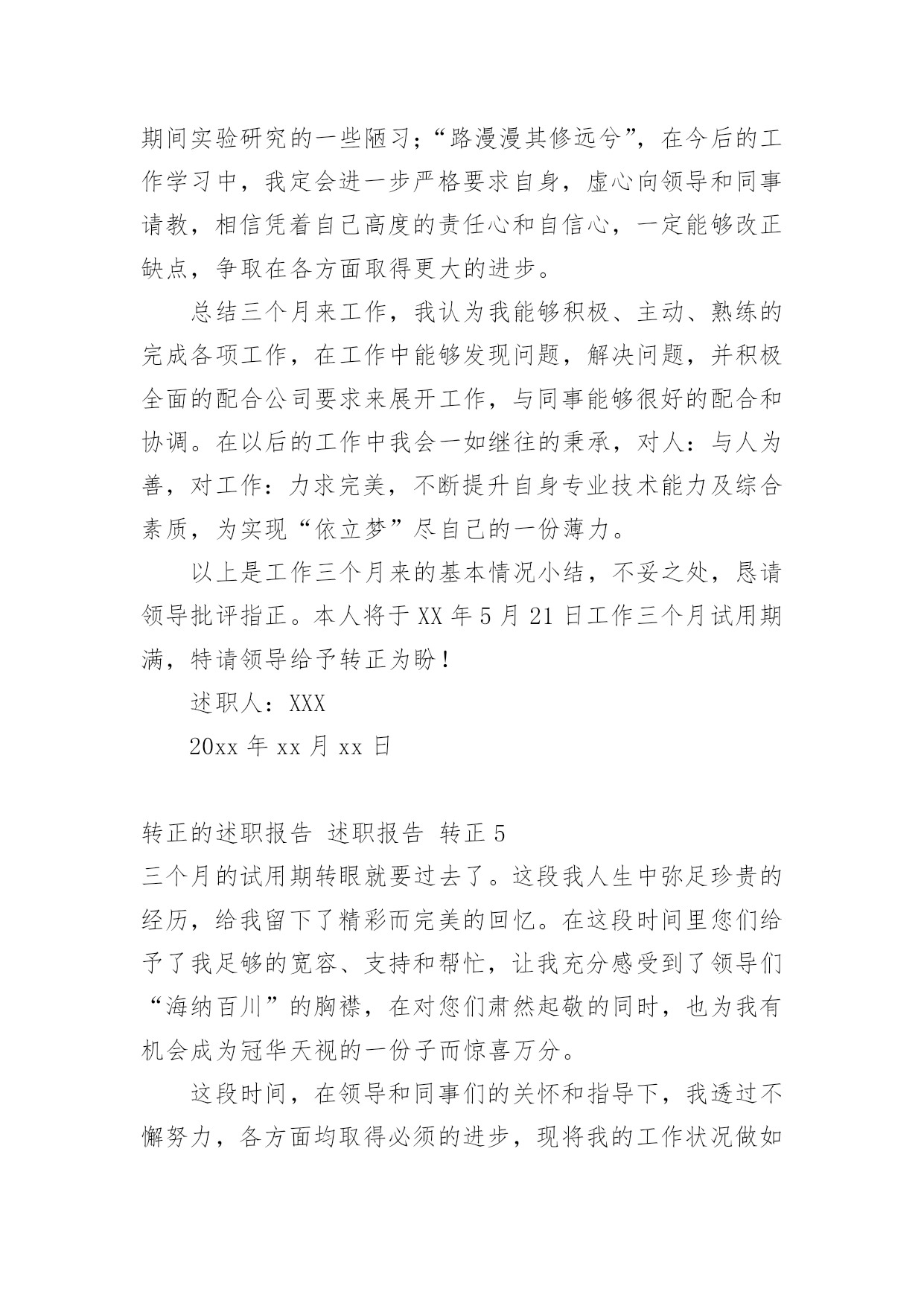 期间实验研究的一些陋习；“路漫漫其修远兮”，在今后的工作学习中，我定会进一步严格要求自身，虚心向领导和同事请教，相信凭着自己高度的责任心和自信心，一定能够改正缺点，争取在各方面取得更大的进步。

总结三个月来工作，我认为我能够积极、主动、熟练的完成各项工作，在工作中能够发现问题，解决问题，并积极全面的配合公司要求来展开工作，与同事能够很好的配合和协调。在以后的工作中我会一如继往的秉承，对人：与人为善，对工作：力求完美，不断提升自身专业技术能力及综合素质，为实现“依立梦”尽自己的一份薄力。

以上是工作三个月来的基本情况小结，不妥之处，恳请领导批评指正。本人将于 XX 年 5 月 21 日工作三个月试用期满，特请领导给予转正为盼！

述职人：XXX

20xx 年 xx 月 xx 日

转正的述职报告 述职报告 转正 5
三个月的试用期转眼就要过去了。这段我人生中弥足珍贵的经历，给我留下了精彩而完美的回忆。在这段时间里您们给予了我足够的宽容、支持和帮忙，让我充分感受到了领导们“海纳百川”的胸襟，在对您们肃然起敬的同时，也为我有机会成为冠华天视的一份子而惊喜万分。

这段时间，在领导和同事们的关怀和指导下，我透过不懈努力，各方面均取得必须的进步，现将我的工作状况做如